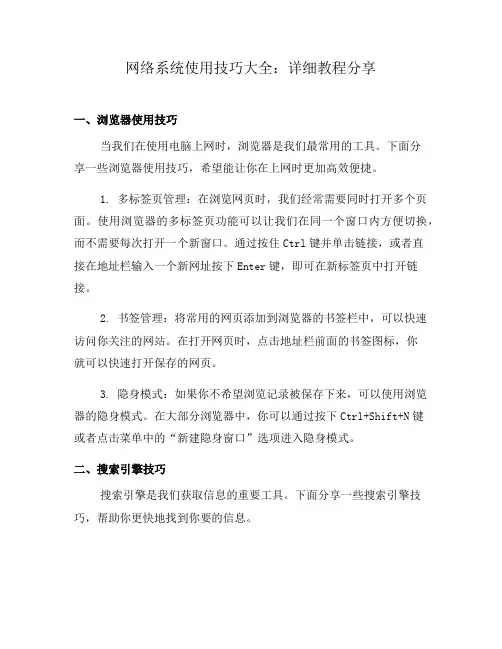 网络系统使用技巧大全：详细教程分享

一、浏览器使用技巧

当我们在使用电脑上网时，浏览器是我们最常用的工具。下面分享一些浏览器使用技巧，希望能让你在上网时更加高效便捷。

1. 多标签页管理：在浏览网页时，我们经常需要同时打开多个页面。使用浏览器的多标签页功能可以让我们在同一个窗口内方便切换，而不需要每次打开一个新窗口。通过按住 Ctrl 键并单击链接，或者直接在地址栏输入一个新网址按下 Enter 键，即可在新标签页中打开链接。

2. 书签管理：将常用的网页添加到浏览器的书签栏中，可以快速访问你关注的网站。在打开网页时，点击地址栏前面的书签图标，你就可以快速打开保存的网页。

3. 隐身模式：如果你不希望浏览记录被保存下来，可以使用浏览器的隐身模式。在大部分浏览器中，你可以通过按下 Ctrl+Shift+N 键或者点击菜单中的“新建隐身窗口”选项进入隐身模式。

二、搜索引擎技巧

搜索引擎是我们获取信息的重要工具。下面分享一些搜索引擎技巧，帮助你更快地找到你要的信息。